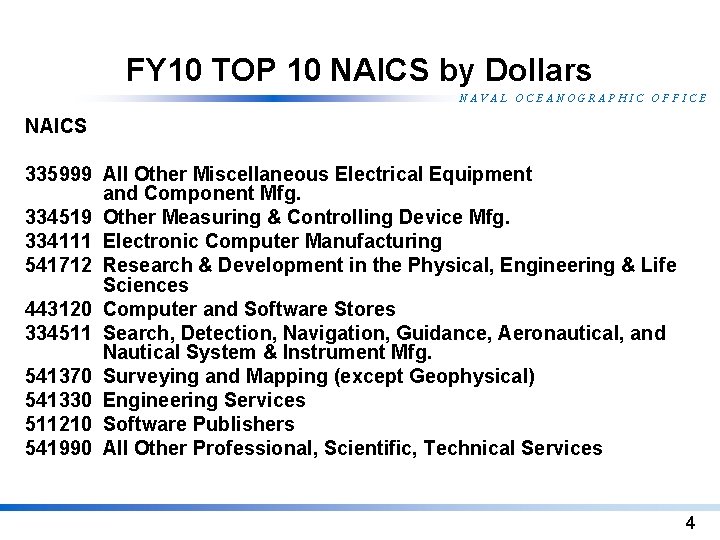 FY10 TOP 10 NAICS by Dollars

NAVAL OCEANOGRAPHIC OFFICE

NAICS

335999 All Other Miscellaneous Electrical Equipment and Component Mfg.
334519 Other Measuring & Controlling Device Mfg.
334111 Electronic Computer Manufacturing
541712 Research & Development in the Physical, Engineering & Life Sciences
443120 Computer and Software Stores
334511 Search, Detection, Navigation, Guidance, Aeronautical, and Nautical System & Instrument Mfg.
541370 Surveying and Mapping (except Geophysical)
541330 Engineering Services
511210 Software Publishers
541990 All Other Professional, Scientific, Technical Services

4